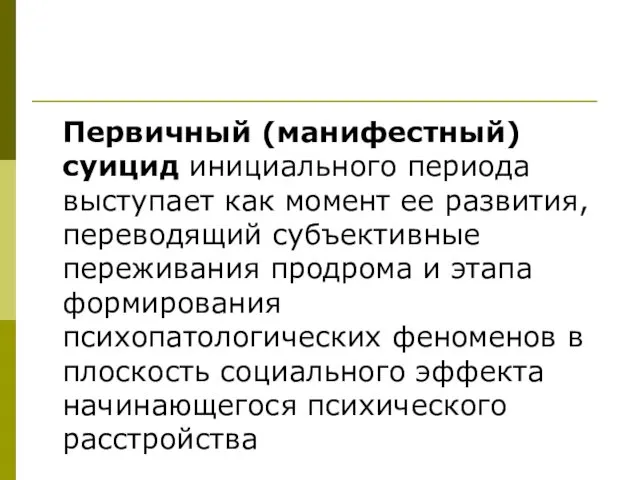 Первичный (манифестный) суицид инициального периода выступает как момент ее развития, переводящий субъективные переживания продрома и этапа формирования психопатологических феноменов в плоскость социального эффекта начинающегося психического расстройства